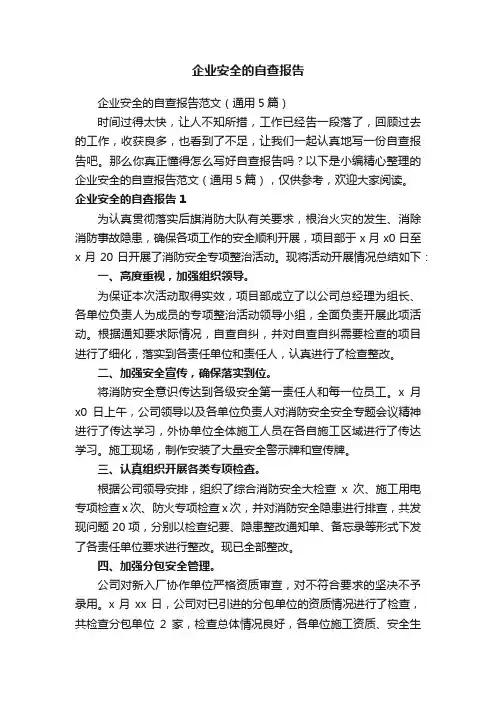 企业安全的自查报告

企业安全的自查报告范文（通用5篇）

时间过得太快，让人不知所措，工作已经告一段落了，回顾过去的工作，收获良多，也看到了不足，让我们一起认真地写一份自查报告吧。那么你真正懂得怎么写好自查报告吗？以下是小编精心整理的企业安全的自查报告范文（通用5篇），仅供参考，欢迎大家阅读。

企业安全的自查报告1

为认真贯彻落实后旗消防大队有关要求，根治火灾的发生、消除消防事故隐患，确保各项工作的安全顺利开展，项目部于x月x0日至x月20日开展了消防安全专项整治活动。现将活动开展情况总结如下：

一、高度重视，加强组织领导。

为保证本次活动取得实效，项目部成立了以公司总经理为组长、各单位负责人为成员的专项整治活动领导小组，全面负责开展此项活动。根据通知要求际情况，自查自纠，并对自查自纠需要检查的项目进行了细化，落实到各责任单位和责任人，认真进行了检查整改。

二、加强安全宣传，确保落实到位。

将消防安全意识传达到各级安全第一责任人和每一位员工。x月x0日上午，公司领导以及各单位负责人对消防安全安全专题会议精神进行了传达学习，外协单位全体施工人员在各自施工区域进行了传达学习。施工现场，制作安装了大量安全警示牌和宣传牌。

三、认真组织开展各类专项检查。

根据公司领导安排，组织了综合消防安全大检查x次、施工用电专项检查x次、防火专项检查x次，并对消防安全隐患进行排查，共发现问题20项，分别以检查纪要、隐患整改通知单、备忘录等形式下发了各责任单位要求进行整改。现已全部整改。

四、加强分包安全管理。

公司对新入厂协作单位严格资质审查，对不符合要求的坚决不予录用。x月xx日，公司对已引进的分包单位的资质情况进行了检查，共检查分包单位2家，检查总体情况良好，各单位施工资质、安全生